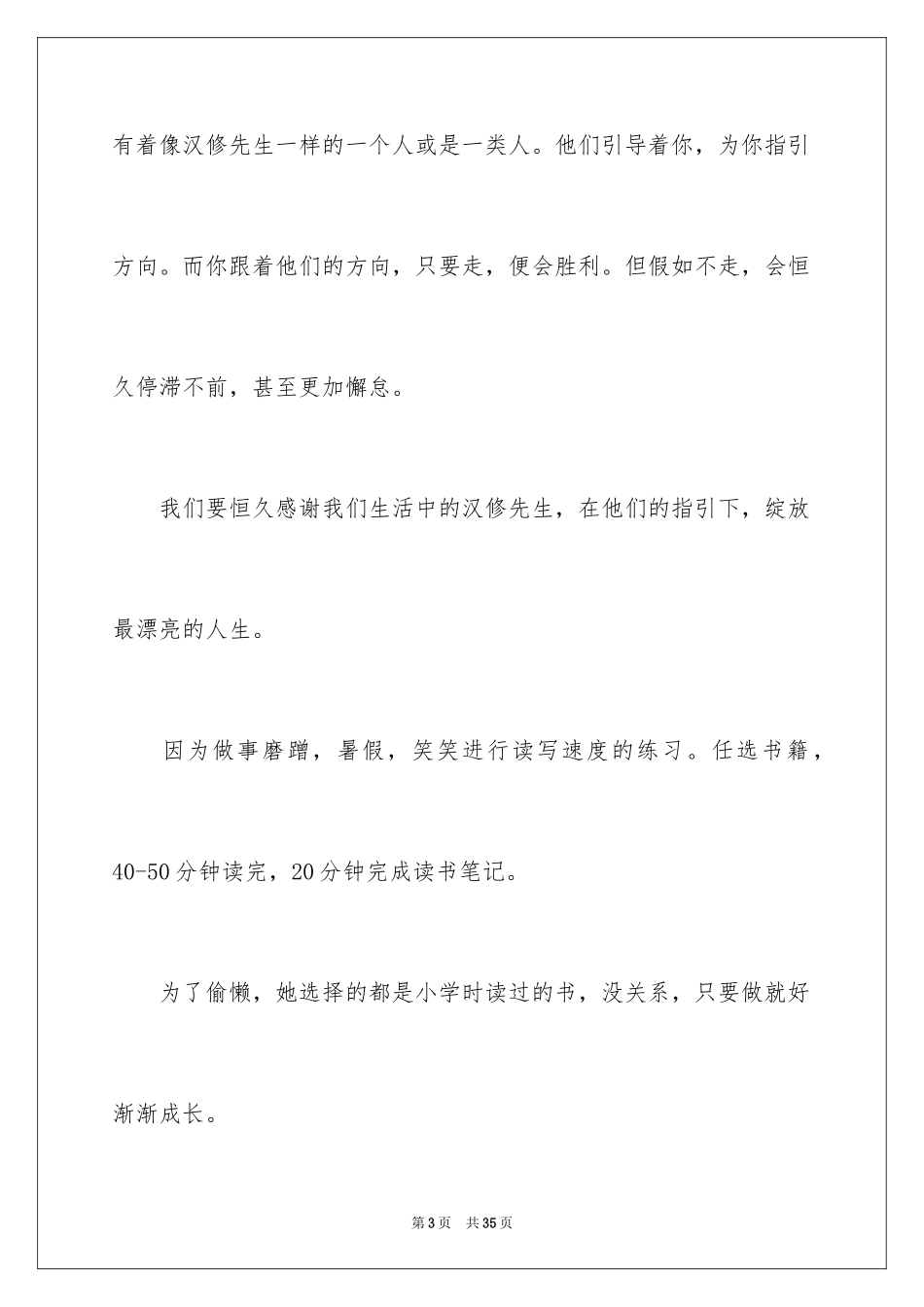 有着像汉修先生一样的一个人或是一类人。他们引导着你，为你指引方向。而你跟着他们的方向，只要走，便会胜利。但假如不走，会恒久停滞不前，甚至更加懈怠。

我们要恒久感谢我们生活中的汉修先生，在他们的指引下，绽放最漂亮的人生。

因为做事磨蹭，暑假，笑笑进行读写速度的练习。任选书籍，40-50分钟读完，20分钟完成读书笔记。

为了偷懒，她选择的都是小学时读过的书，没关系，只要做就好渐渐成长。

第3页 共35页